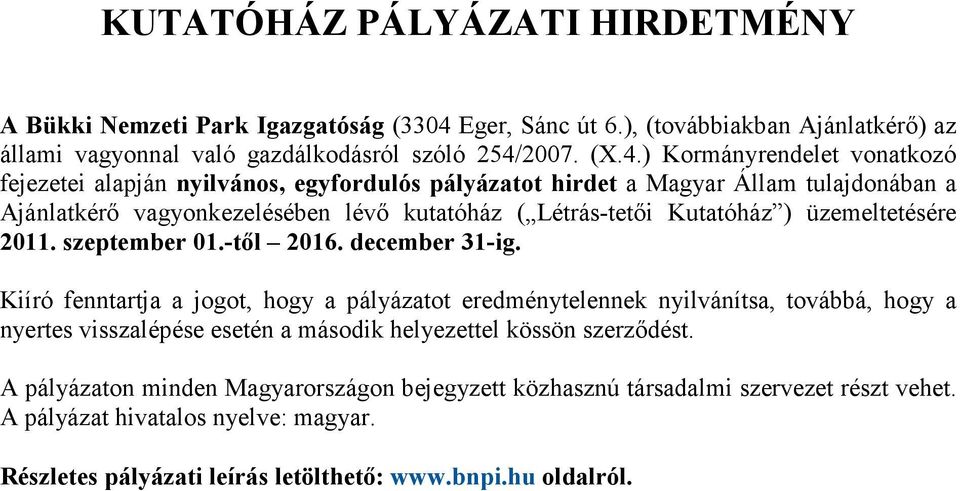 KUTATÓHÁZ PÁLYÁZATI HIRDETMÉNY

A Bükki Nemzeti Park Igazgatóság (3304 Eger, Sánc út 6.), (továbbiakban Ajánlatkérő) az állami vagyonnal való gazdálkodásról szóló 254/2007. (X.4.) Kormányrendelet vonatkozó fejezetei alapján nyilvános, egyfordulós pályázatot hirdet a Magyar Állam tulajdonában a Ajánlatkérő vagyonkezelésében lévő kutatóház („Létrás-tetői Kutatóház”) üzemeltetésére 2011. szeptember 01.-től – 2016. december 31-ig.

Kiíró fenntartja a jogot, hogy a pályázatot eredménytelennek nyilvánítsa, továbbá, hogy a nyertes visszalépése esetén a második helyezettel kössön szerződést.

A pályázaton minden Magyarországon bejegyzett közhasznú társadalmi szervezet részt vehet. A pályázat hivatalos nyelve: magyar.

Részletes pályázati leírás letölthető: www.bnpi.hu oldalról.